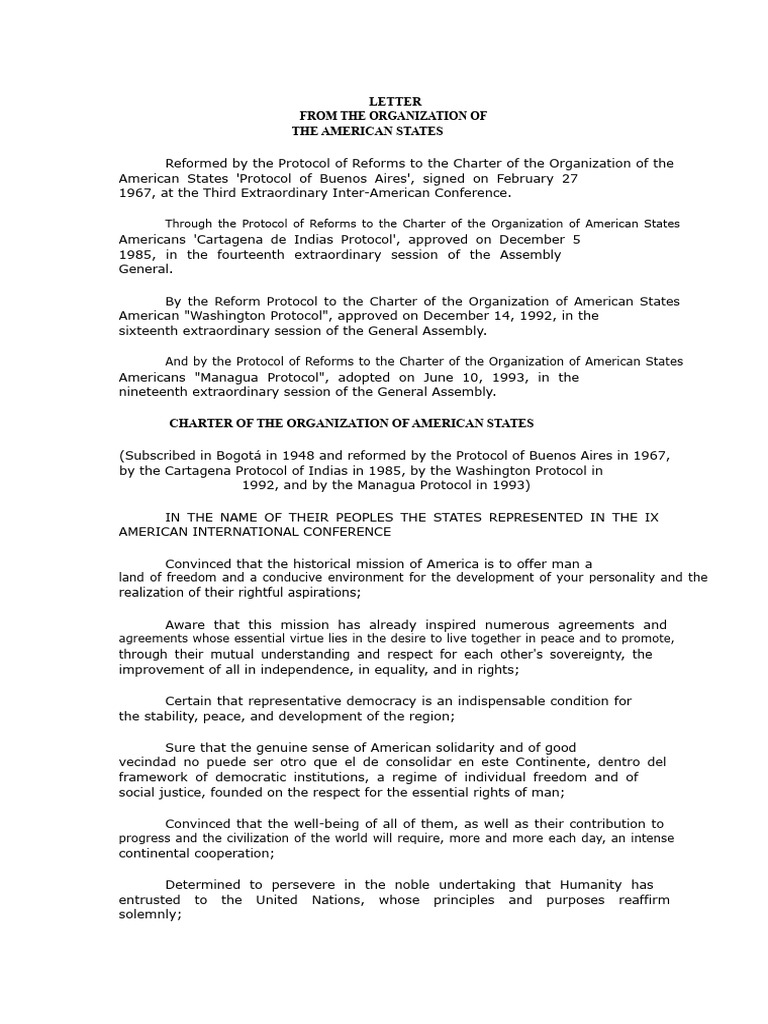 LETTER
FROM THE ORGANIZATION OF
THE AMERICAN STATES

Reformed by the Protocol of Reforms to the Charter of the Organization of the American States 'Protocol of Buenos Aires', signed on February 27 1967, at the Third Extraordinary Inter-American Conference.

Through the Protocol of Reforms to the Charter of the Organization of American States Americans 'Cartagena de Indias Protocol', approved on December 5 1985, in the fourteenth extraordinary session of the Assembly General.

By the Reform Protocol to the Charter of the Organization of American States American "Washington Protocol", approved on December 14, 1992, in the sixteenth extraordinary session of the General Assembly.

And by the Protocol of Reforms to the Charter of the Organization of American States Americans "Managua Protocol", adopted on June 10, 1993, in the nineteenth extraordinary session of the General Assembly.

CHARTER OF THE ORGANIZATION OF AMERICAN STATES

(Subscribed in Bogotá in 1948 and reformed by the Protocol of Buenos Aires in 1967, by the Cartagena Protocol of Indias in 1985, by the Washington Protocol in 1992, and by the Managua Protocol in 1993)

IN THE NAME OF THEIR PEOPLES THE STATES REPRESENTED IN THE IX AMERICAN INTERNATIONAL CONFERENCE

Convinced that the historical mission of America is to offer man a land of freedom and a conducive environment for the development of your personality and the realization of their rightful aspirations;

Aware that this mission has already inspired numerous agreements and agreements whose essential virtue lies in the desire to live together in peace and to promote, through their mutual understanding and respect for each other's sovereignty, the improvement of all in independence, in equality, and in rights;

Certain that representative democracy is an indispensable condition for the stability, peace, and development of the region;

Sure that the genuine sense of American solidarity and of good vecindad no puede ser otro que el de consolidar en este Continente, dentro del framework of democratic institutions, a regime of individual freedom and of social justice, founded on the respect for the essential rights of man;

Convinced that the well-being of all of them, as well as their contribution to progress and the civilization of the world will require, more and more each day, an intense continental cooperation;

Determined to persevere in the noble undertaking that Humanity has entrusted to the United Nations, whose principles and purposes reaffirm solemnly;